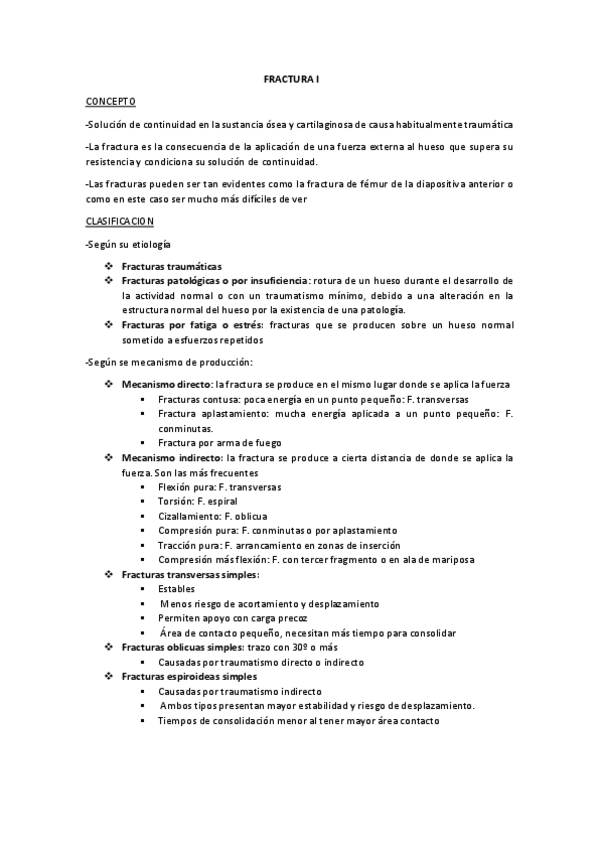 FRACTURA I

CONCEPTO

-Solución de continuidad en la sustancia ósea y cartilaginosa de causa habitualmente traumática

-La fractura es la consecuencia de la aplicación de una fuerza externa al hueso que supera su resistencia y condiciona su solución de continuidad.

-Las fracturas pueden ser tan evidentes como la fractura de fémur de la diapositiva anterior o como en este caso ser mucho más difíciles de ver

CLASIFICACION

-Según su etiología

❖ Fracturas traumáticas
❖ Fracturas patológicas o por insuficiencia: rotura de un hueso durante el desarrollo de la actividad normal o con un traumatismo mínimo, debido a una alteración en la estructura normal del hueso por la existencia de una patología.
❖ Fracturas por fatiga o estrés: fracturas que se producen sobre un hueso normal sometido a esfuerzos repetidos

-Según se mecanismo de producción:

❖ Mecanismo directo: la fractura se produce en el mismo lugar donde se aplica la fuerza
▪ Fracturas contusa: poca energía en un punto pequeño: F. transversas
▪ Fractura aplastamiento: mucha energía aplicada a un punto pequeño: F. conminutas.
▪ Fractura por arma de fuego
❖ Mecanismo indirecto: la fractura se produce a cierta distancia de donde se aplica la fuerza. Son las más frecuentes
▪ Flexión pura: F. transversas
▪ Torsión: F. espiral
▪ Cizallamiento: F. oblicua
▪ Compresión pura: F. conminutas o por aplastamiento
▪ Tracción pura: F. arrancamiento en zonas de inserción
▪ Compresión más flexión: F. con tercer fragmento o en ala de mariposa
❖ Fracturas transversas simples:
▪ Estables
▪ Menos riesgo de acortamiento y desplazamiento
▪ Permiten apoyo con carga precoz
▪ Área de contacto pequeño, necesitan más tiempo para consolidar
❖ Fracturas oblicuas simples: trazo con 30º o más
▪ Causadas por traumatismo directo o indirecto
❖ Fracturas espiroideas simples
▪ Causadas por traumatismo indirecto
▪ Ambos tipos presentan mayor estabilidad y riesgo de desplazamiento.
▪ Tiempos de consolidación menor al tener mayor área contacto